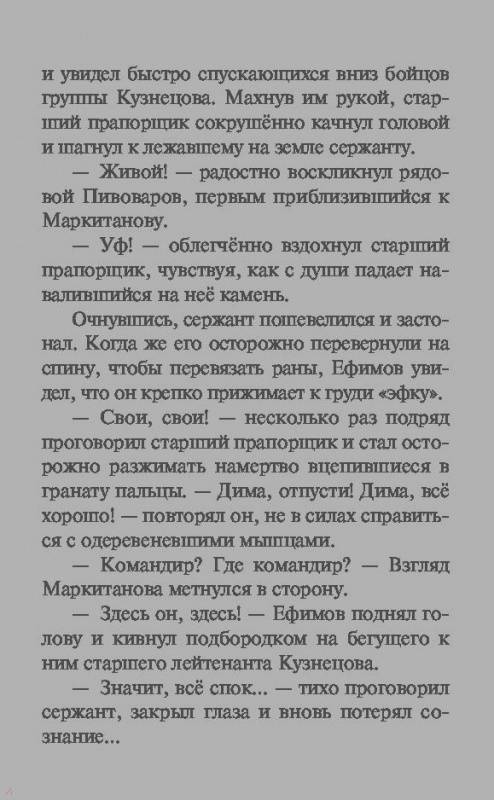 и увидел быстро спускающихся вниз бойцов группы Кузнецова. Махнув им рукой, старший прапорщик сокрушённо качнул головой и шагнул к лежавшему на земле сержанту.

— Живой! — радостно воскликнул рядовой Пивоваров, первым приблизившийся к Маркитанову.

— Уф! — облегчённо вздохнул старший прапорщик, чувствуя, как с души падает навалившийся на неё камень.

Очнувшись, сержант пошевелился и застонал. Когда же его осторожно перевернули на спину, чтобы перевязать раны, Ефимов увидел, что он крепко прижимает к груди «эфку».

— Свои, свои! — несколько раз подряд проговорил старший прапорщик и стал осторожно разжимать намертво вцепившиеся в гранату пальцы. — Дима, отпусти! Дима, всё хорошо! — повторял он, не в силах справиться с одеревеневшими мышцами.

— Командир? Где командир? — Взгляд Маркитанова метнулся в сторону.

— Здесь он, здесь! — Ефимов поднял голову и кивнул подбородком на бегущего к ним старшего лейтенанта Кузнецова.

— Значит, всё спок... — тихо проговорил сержант, закрыл глаза и вновь потерял сознание...